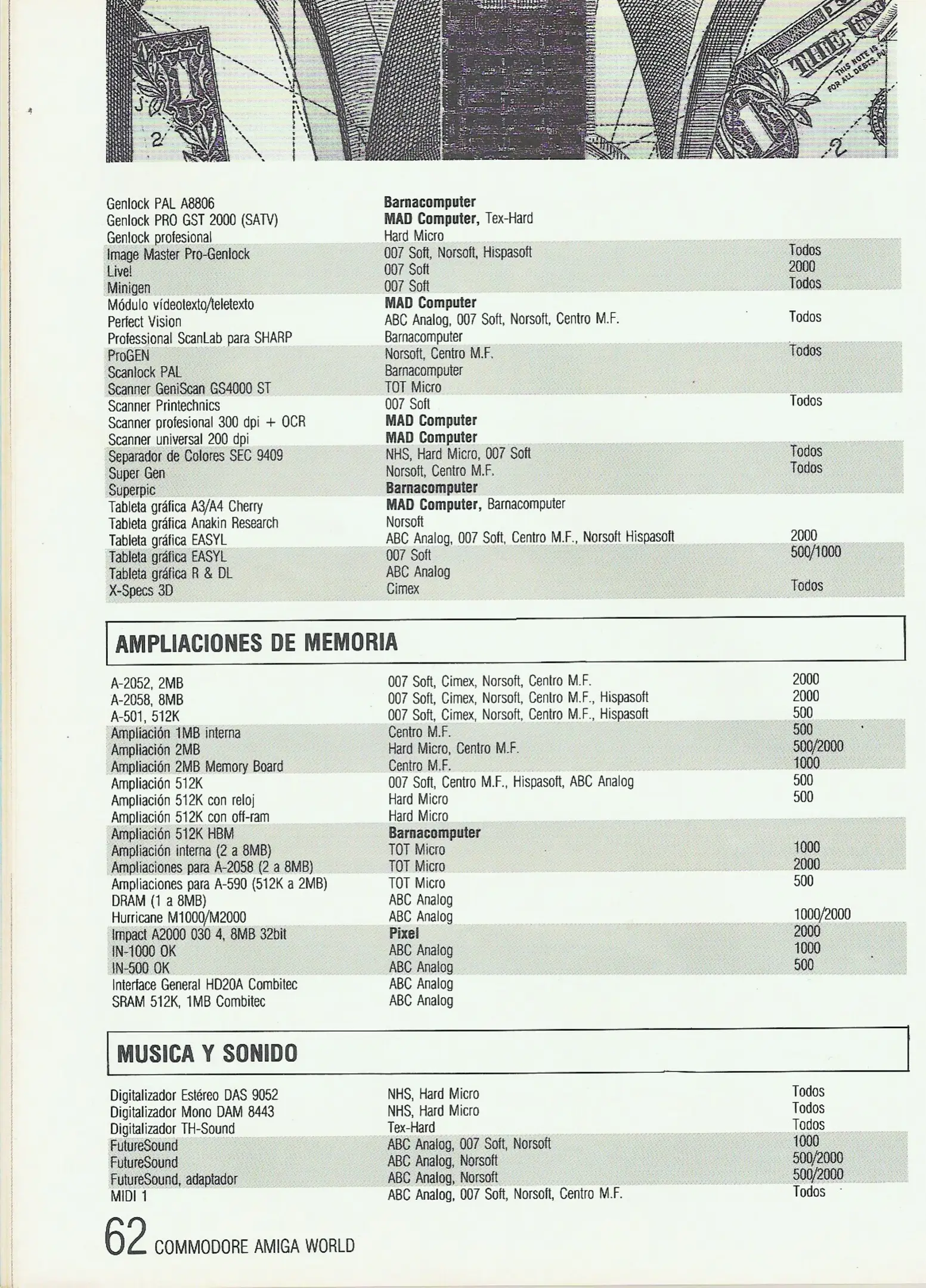 THE UN
THIS NOTE IS
FOR ALL DEBTS, P

| | | |
|---|---|---|
| Genlock PAL A8806 | Barnacomputer | |
| Genlock PRO GST 2000 (SATV) | MAD Computer, Tex-Hard | |
| Genlock profesional | Hard Micro | |
| Image Master Pro-Genlock | 007 Soft, Norsoft, Hispasoft | Todos |
| Live! | 007 Soft | 2000 |
| Minigen | 007 Soft | Todos |
| Módulo vídeotexto/teletexto | MAD Computer | |
| Perfect Vision | ABC Analog, 007 Soft, Norsoft, Centro M.F. | Todos |
| Professional ScanLab para SHARP | Barnacomputer | |
| ProGEN | Norsoft, Centro M.F. | Todos |
| Scanlock PAL | Barnacomputer | |
| Scanner GeniScan GS4000 ST | TOT Micro | |
| Scanner Printechnics | 007 Soft | Todos |
| Scanner profesional 300 dpi + OCR | MAD Computer | |
| Scanner universal 200 dpi | MAD Computer | |
| Separador de Colores SEC 9409 | NHS, Hard Micro, 007 Soft | Todos |
| Super Gen | Norsoft, Centro M.F. | Todos |
| Superpic | Barnacomputer | |
| Tableta gráfica A3/A4 Cherry | MAD Computer, Barnacomputer | |
| Tableta gráfica Anakin Research | Norsoft | |
| Tableta gráfica EASYL | ABC Analog, 007 Soft, Centro M.F., Norsoft Hispasoft | 2000 |
| Tableta gráfica EASYL | 007 Soft | 500/1000 |
| Tableta gráfica R & DL | ABC Analog | |
| X-Specs 3D | Cimex | Todos |

AMPLIACIONES DE MEMORIA

| | | |
|---|---|---|
| A-2052, 2MB | 007 Soft, Cimex, Norsoft, Centro M.F. | 2000 |
| A-2058, 8MB | 007 Soft, Cimex, Norsoft, Centro M.F., Hispasoft | 2000 |
| A-501, 512K | 007 Soft, Cimex, Norsoft, Centro M.F., Hispasoft | 500 |
| Ampliación 1MB interna | Centro M.F. | 500 |
| Ampliación 2MB | Hard Micro, Centro M.F. | 500/2000 |
| Ampliación 2MB Memory Board | Centro M.F. | 1000 |
| Ampliación 512K | 007 Soft, Centro M.F., Hispasoft, ABC Analog | 500 |
| Ampliación 512K con reloj | Hard Micro | 500 |
| Ampliación 512K con off-ram | Hard Micro | |
| Ampliación 512K HBM | Barnacomputer | |
| Ampliación interna (2 a 8MB) | TOT Micro | 1000 |
| Ampliaciones para A-2058 (2 a 8MB) | TOT Micro | 2000 |
| Ampliaciones para A-590 (512K a 2MB) | TOT Micro | 500 |
| DRAM (1 a 8MB) | ABC Analog | |
| Hurricane M1000/M2000 | ABC Analog | 1000/2000 |
| Impact A2000 030 4, 8MB 32bit | Pixel | 2000 |
| IN-1000 OK | ABC Analog | 1000 |
| IN-500 OK | ABC Analog | 500 |
| Interface General HD20A Combitec | ABC Analog | |
| SRAM 512K, 1MB Combitec | ABC Analog | |

MUSICA Y SONIDO

| | | |
|---|---|---|
| Digitalizador Estéreo DAS 9052 | NHS, Hard Micro | Todos |
| Digitalizador Mono DAM 8443 | NHS, Hard Micro | Todos |
| Digitalizador TH-Sound | Tex-Hard | Todos |
| FutureSound | ABC Analog, 007 Soft, Norsoft | 1000 |
| FutureSound | ABC Analog, Norsoft | 500/2000 |
| FutureSound, adaptador | ABC Analog, Norsoft | 500/2000 |
| MIDI 1 | ABC Analog, 007 Soft, Norsoft, Centro M.F. | Todos |

62 COMMODORE AMIGA WORLD